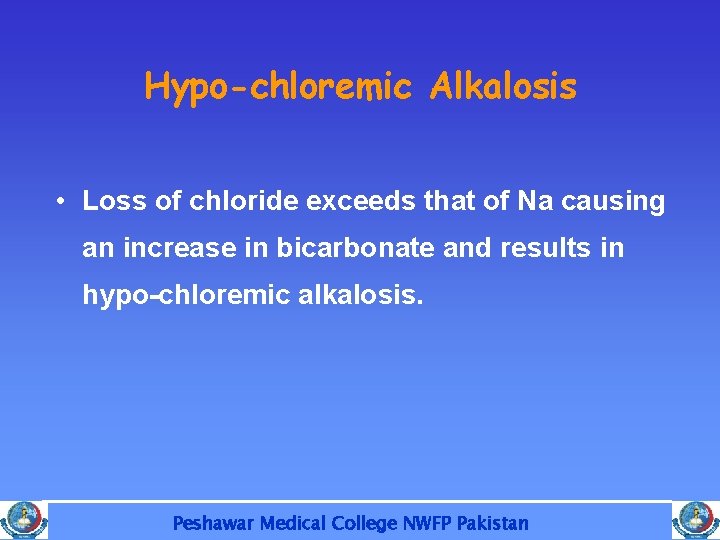 Hypo-chloremic Alkalosis

• Loss of chloride exceeds that of Na causing an increase in bicarbonate and results in hypo-chloremic alkalosis.

Peshawar Medical College NWFP Pakistan